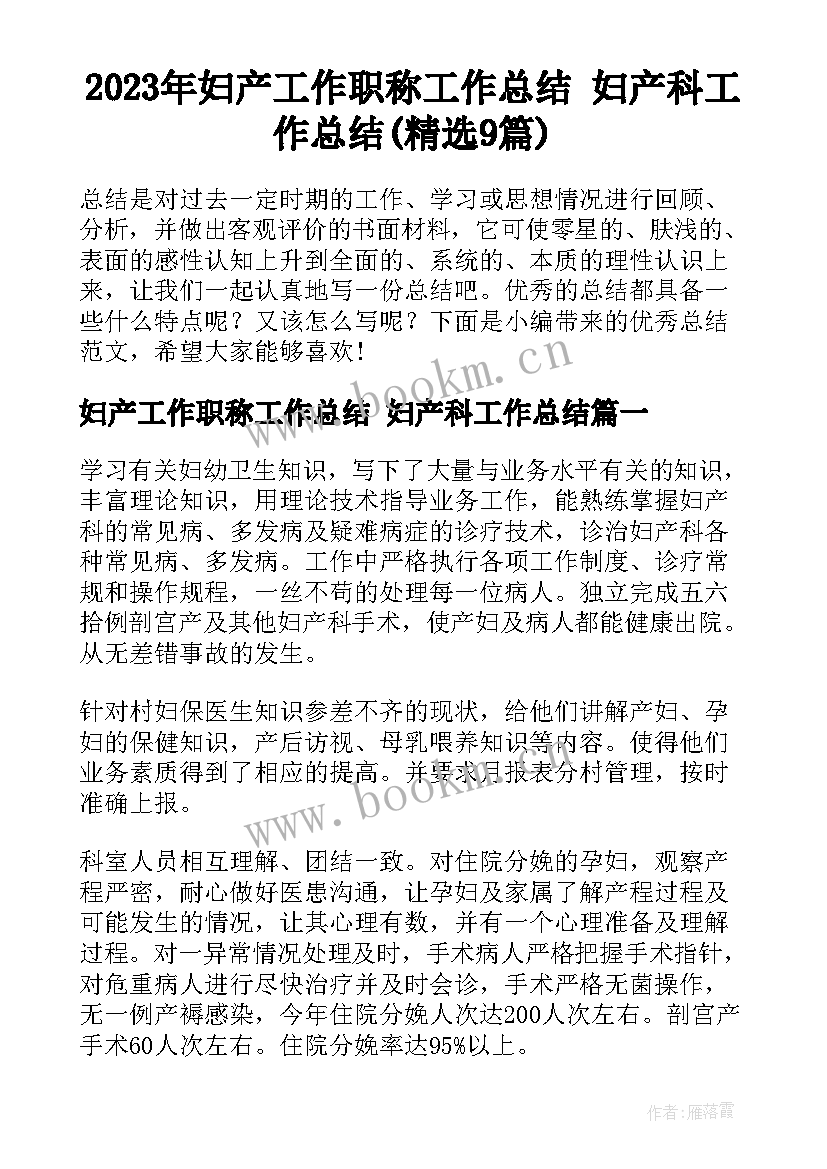 2023年妇产工作职称工作总结 妇产科工作总结(精选9篇)

总结是对过去一定时期的工作、学习或思想情况进行回顾、分析，并做出客观评价的书面材料，它可使零星的、肤浅的、表面的感性认知上升到全面的、系统的、本质的理性认识上来，让我们一起认真地写一份总结吧。优秀的总结都具备一些什么特点呢？又该怎么写呢？下面是小编带来的优秀总结范文，希望大家能够喜欢！

www.bookm.cn

妇产工作职称工作总结 妇产科工作总结篇一

学习有关妇幼卫生知识，写下了大量与业务水平有关的知识，丰富理论知识，用理论技术指导业务工作，能熟练掌握妇产科的常见病、多发病及疑难病症的诊疗技术，诊治妇产科各种常见病、多发病。工作中严格执行各项工作制度、诊疗常规和操作规程，一丝不苟的处理每一位病人。独立完成五六拾例剖宫产及其他妇产科手术，使产妇及病人都能健康出院。从无差错事故的发生。

针对村妇保医生知识参差不齐的现状，给他们讲解产妇、孕妇的保健知识，产后访视、母乳喂养知识等内容。使得他们业务素质得到了相应的提高。并要求月报表分村管理，按时准确上报。

www.bookm.cn

科室人员相互理解、团结一致。对住院分娩的孕妇，观察产程严密，耐心做好医患沟通，让孕妇及家属了解产程过程及可能发生的情况，让其心理有数，并有一个心理准备及理解过程。对一异常情况处理及时，手术病人严格把握手术指针，对危重病人进行尽快治疗并及时会诊，手术严格无菌操作，无一例产褥感染，今年住院分娩人次达200人次左右。剖宫产手术60人次左右。住院分娩率达95%以上。

作者：雁落霞